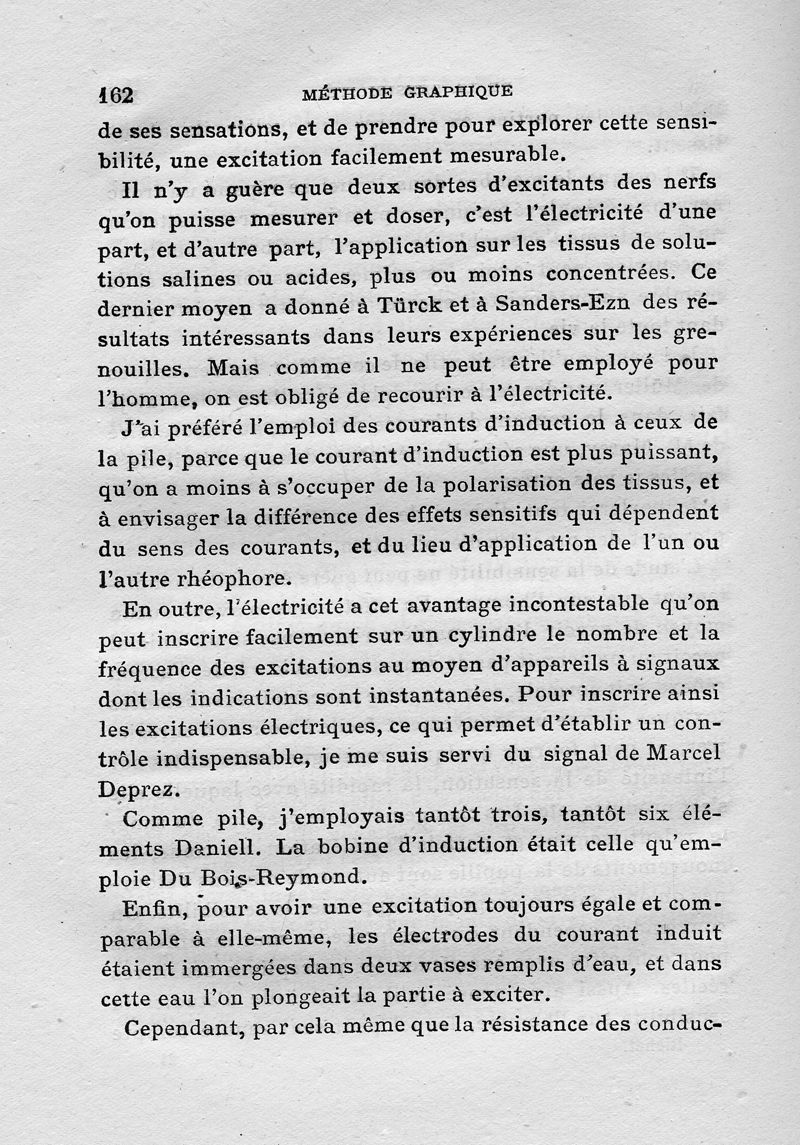 162 MÉTHODE GRAPHIQUE

de ses sensations, et de prendre pour explorer cette sensibilité, une excitation facilement mesurable.

Il n'y a guère que deux sortes d'excitants des nerfs qu'on puisse mesurer et doser, c'est l'électricité d'une part, et d'autre part, l'application sur les tissus de solutions salines ou acides, plus ou moins concentrées. Ce dernier moyen a donné à Türck et à Sanders-Ezn des résultats intéressants dans leurs expériences sur les grenouilles. Mais comme il ne peut être employé pour l'homme, on est obligé de recourir à l'électricité.

J'ai préféré l'emploi des courants d'induction à ceux de la pile, parce que le courant d'induction est plus puissant, qu'on a moins à s'occuper de la polarisation des tissus, et à envisager la différence des effets sensitifs qui dépendent du sens des courants, et du lieu d'application de l'un ou l'autre rhéophore.

En outre, l'électricité a cet avantage incontestable qu'on peut inscrire facilement sur un cylindre le nombre et la fréquence des excitations au moyen d'appareils à signaux dont les indications sont instantanées. Pour inscrire ainsi les excitations électriques, ce qui permet d'établir un contrôle indispensable, je me suis servi du signal de Marcel Deprez.

Comme pile, j'employais tantôt trois, tantôt six éléments Daniell. La bobine d'induction était celle qu'emploie Du Bois-Reymond.

Enfin, pour avoir une excitation toujours égale et comparable à elle-même, les électrodes du courant induit étaient immergées dans deux vases remplis d'eau, et dans cette eau l'on plongeait la partie à exciter.

Cependant, par cela même que la résistance des conduc-